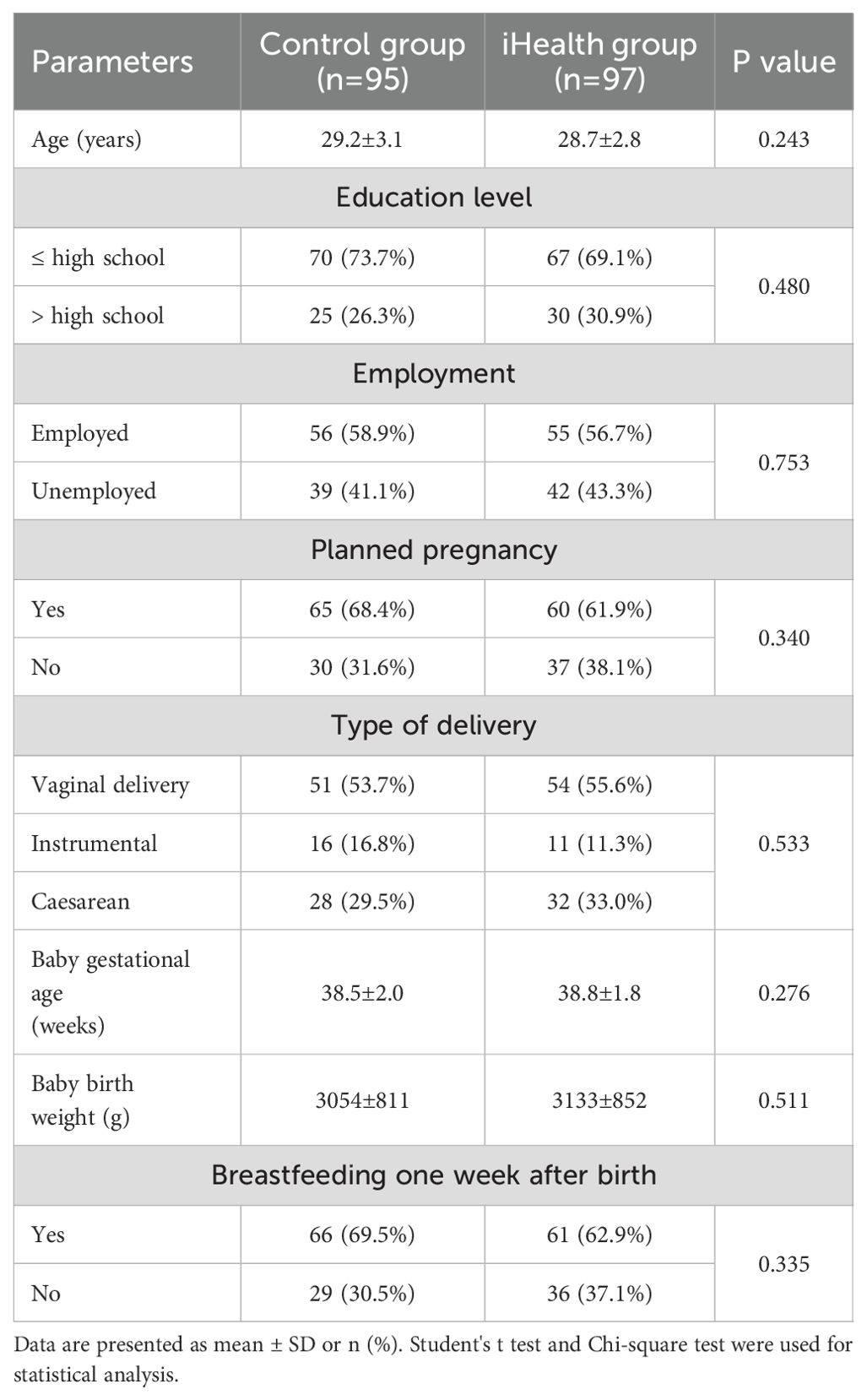 | Parameters | Control group (n=95) | iHealth group (n=97) | P value |
|---|---|---|---|
| Age (years) | 29.2±3.1 | 28.7±2.8 | 0.243 |
| Education level | | | |
| ≤ high school | 70 (73.7%) | 67 (69.1%) | 0.480 |
| > high school | 25 (26.3%) | 30 (30.9%) | |
| Employment | | | |
| Employed | 56 (58.9%) | 55 (56.7%) | 0.753 |
| Unemployed | 39 (41.1%) | 42 (43.3%) | |
| Planned pregnancy | | | |
| Yes | 65 (68.4%) | 60 (61.9%) | 0.340 |
| No | 30 (31.6%) | 37 (38.1%) | |
| Type of delivery | | | |
| Vaginal delivery | 51 (53.7%) | 54 (55.6%) | 0.533 |
| Instrumental | 16 (16.8%) | 11 (11.3%) | |
| Caesarean | 28 (29.5%) | 32 (33.0%) | |
| Baby gestational age (weeks) | 38.5±2.0 | 38.8±1.8 | 0.276 |
| Baby birth weight (g) | 3054±811 | 3133±852 | 0.511 |
| Breastfeeding one week after birth | | | |
| Yes | 66 (69.5%) | 61 (62.9%) | 0.335 |
| No | 29 (30.5%) | 36 (37.1%) | |

Data are presented as mean ± SD or n (%). Student's t test and Chi-square test were used for statistical analysis.